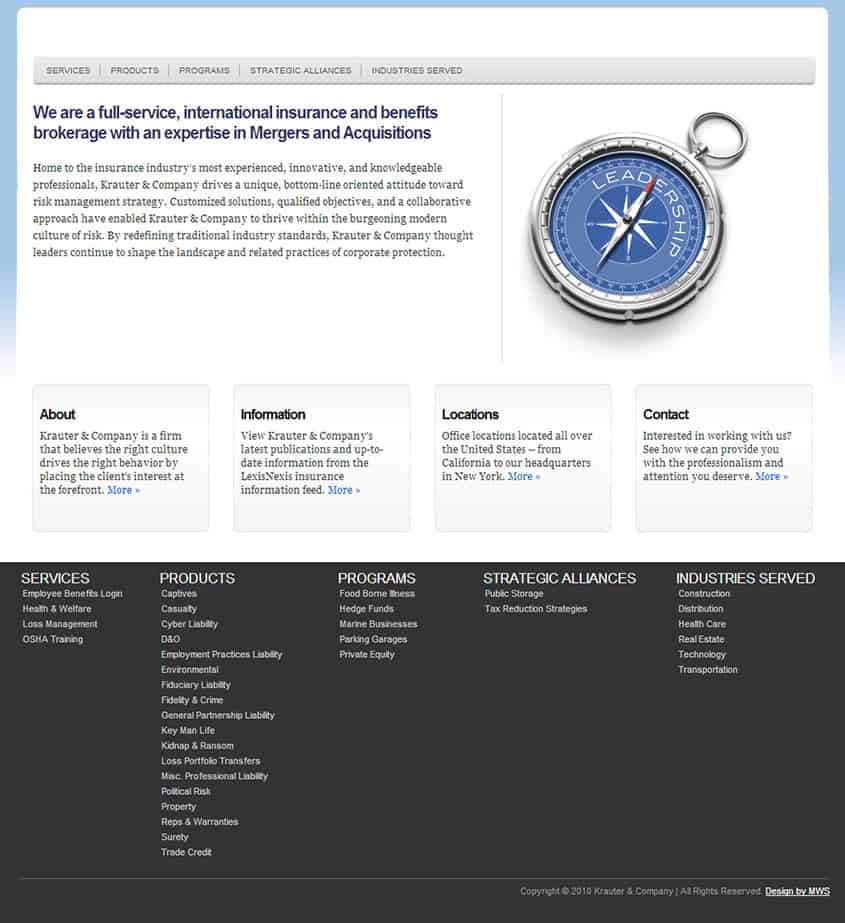 SERVICES | PRODUCTS | PROGRAMS | STRATEGIC ALLIANCES | INDUSTRIES SERVED

We are a full-service, international insurance and benefits brokerage with an expertise in Mergers and Acquisitions

Home to the insurance industry's most experienced, innovative, and knowledgeable professionals, Krauter & Company drives a unique, bottom-line oriented attitude toward risk management strategy. Customized solutions, qualified objectives, and a collaborative approach have enabled Krauter & Company to thrive within the burgeoning modern culture of risk. By redefining traditional industry standards, Krauter & Company thought leaders continue to shape the landscape and related practices of corporate protection.

LEADERSHIP

About

Krauter & Company is a firm that believes the right culture drives the right behavior by placing the client's interest at the forefront. More »

Information

View Krauter & Company's latest publications and up-to-date information from the LexisNexis insurance information feed. More »

Locations

Office locations located all over the United States -- from California to our headquarters in New York. More »

Contact

Interested in working with us? See how we can provide you with the professionalism and attention you deserve. More »

SERVICES
Employee Benefits Login
Health & Welfare
Loss Management
OSHA Training

PRODUCTS
Captives
Casualty
Cyber Liability
D&O
Employment Practices Liability
Environmental
Fiduciary Liability
Fidelity & Crime
General Partnership Liability
Key Man Life
Kidnap & Ransom
Loss Portfolio Transfers
Misc. Professional Liability
Political Risk
Property
Reps & Warranties
Surety
Trade Credit

PROGRAMS
Food Borne Illness
Hedge Funds
Marine Businesses
Parking Garages
Private Equity

STRATEGIC ALLIANCES
Public Storage
Tax Reduction Strategies

INDUSTRIES SERVED
Construction
Distribution
Health Care
Real Estate
Technology
Transportation

Copyright © 2010 Krauter & Company | All Rights Reserved. Design by MWS